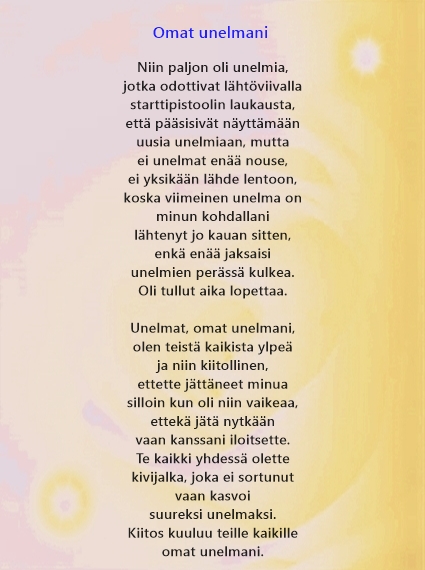 Omat unelmani

Niin paljon oli unelmia,
jotka odottivat lähtöviivalla
starttipistoolin laukausta,
että pääsisivät näyttämään
uusia unelmiaan, mutta
ei unelmat enää nouse,
ei yksikään lähde lentoon,
koska viimeinen unelma on
minun kohdallani
lähtenyt jo kauan sitten,
enkä enää jaksaisi
unelmien perässä kulkea.
Oli tullut aika lopettaa.

Unelmat, omat unelmani,
olen teistä kaikista ylpeä
ja niin kiitollinen,
ettette jättäneet minua
silloin kun oli niin vaikeaa,
ettekä jätä nytkään
vaan kanssani iloitsette.
Te kaikki yhdessä olette
kivijalka, joka ei sortunut
vaan kasvoi
suureksi unelmaksi.
Kiitos kuuluu teille kaikille
omat unelmani.